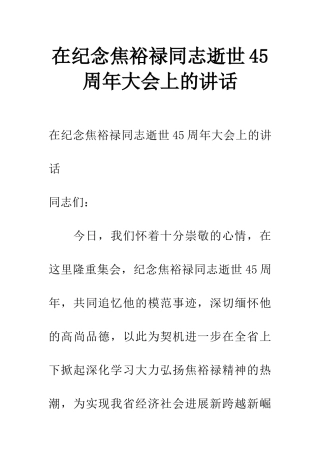 在纪念焦裕禄同志逝世45周年大会上的讲话

在纪念焦裕禄同志逝世45周年大会上的讲话

同志们：

今日，我们怀着十分崇敬的心情，在这里隆重集会，纪念焦裕禄同志逝世45周年，共同追忆他的模范事迹，深切缅怀他的高尚品德，以此为契机进一步在全省上下掀起深化学习大力弘扬焦裕禄精神的热潮，为实现我省经济社会进展新跨越新崛